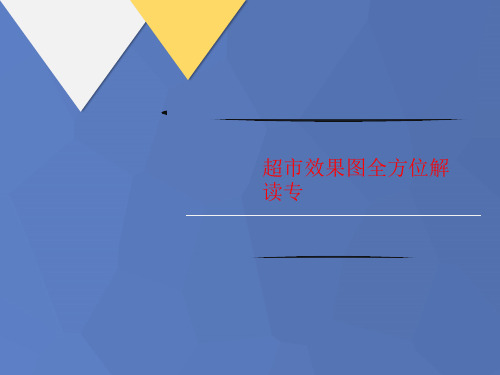 超市效果图全方位解读专